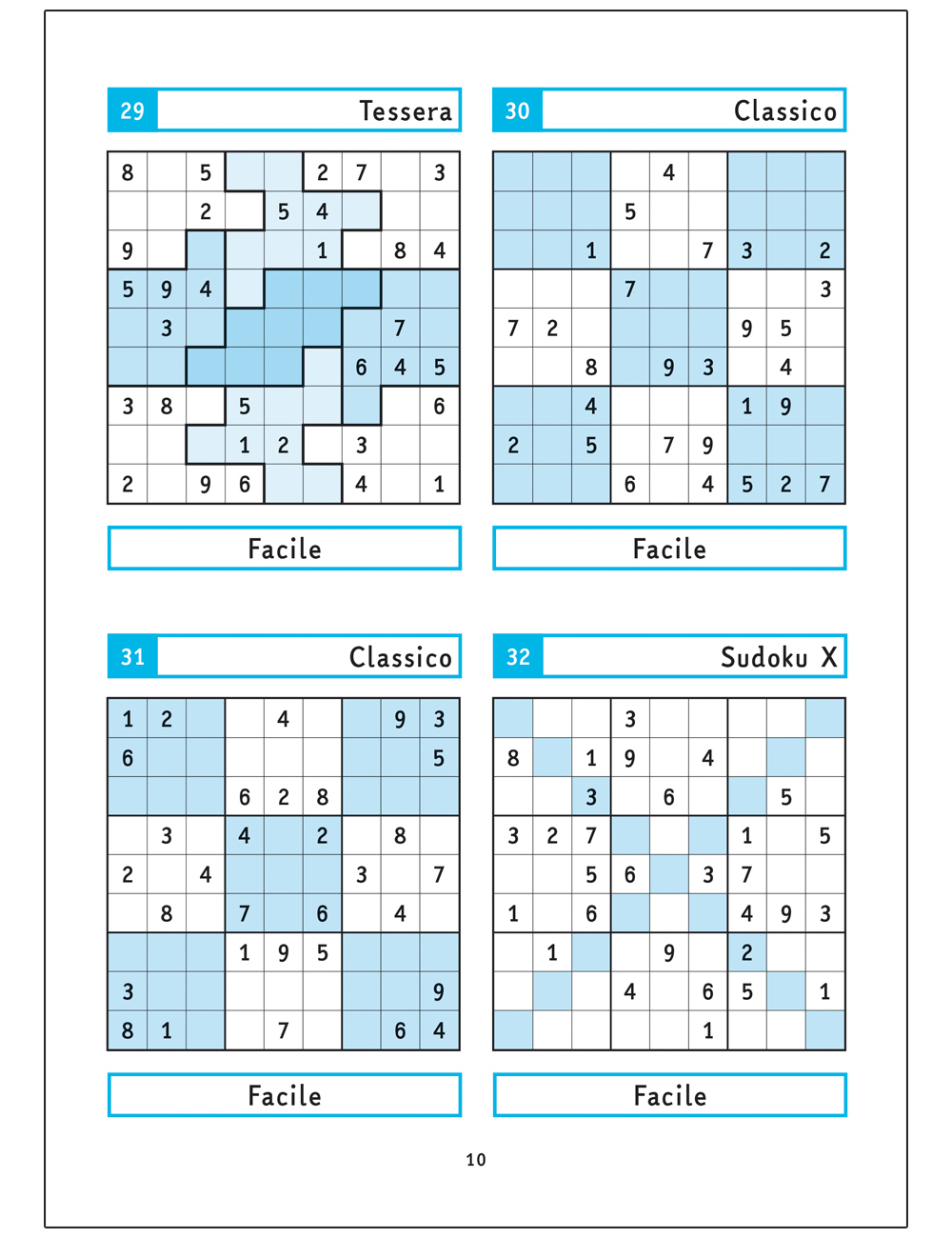 29 Tessera

| 8 |  | 5 |  |  | 2 | 7 |  | 3 |
|---|---|---|---|---|---|---|---|---|
|  |  | 2 |  | 5 | 4 |  |  |  |
| 9 |  |  |  |  | 1 |  | 8 | 4 |
| 5 | 9 | 4 |  |  |  |  |  |  |
|  | 3 |  |  |  |  |  | 7 |  |
|  |  |  |  |  |  | 6 | 4 | 5 |
| 3 | 8 |  | 5 |  |  |  |  | 6 |
|  |  |  | 1 | 2 |  | 3 |  |  |
| 2 |  | 9 | 6 |  |  | 4 |  | 1 |

Facile

30 Classico

|  |  |  |  | 4 |  |  |  |  |
|---|---|---|---|---|---|---|---|---|
|  |  |  | 5 |  |  |  |  |  |
|  |  | 1 |  |  | 7 | 3 |  | 2 |
|  |  |  | 7 |  |  |  |  | 3 |
| 7 | 2 |  |  |  |  | 9 | 5 |  |
|  |  | 8 |  | 9 | 3 |  | 4 |  |
|  |  | 4 |  |  |  | 1 | 9 |  |
| 2 |  | 5 |  | 7 | 9 |  |  |  |
|  |  |  | 6 |  | 4 | 5 | 2 | 7 |

Facile

31 Classico

| 1 | 2 |  |  | 4 |  |  | 9 | 3 |
|---|---|---|---|---|---|---|---|---|
| 6 |  |  |  |  |  |  |  | 5 |
|  |  |  | 6 | 2 | 8 |  |  |  |
|  | 3 |  | 4 |  | 2 |  | 8 |  |
| 2 |  | 4 |  |  |  | 3 |  | 7 |
|  | 8 |  | 7 |  | 6 |  | 4 |  |
|  |  |  | 1 | 9 | 5 |  |  |  |
| 3 |  |  |  |  |  |  |  | 9 |
| 8 | 1 |  |  | 7 |  |  | 6 | 4 |

Facile

32 Sudoku X

|  |  |  | 3 |  |  |  |  |  |
|---|---|---|---|---|---|---|---|---|
| 8 |  | 1 | 9 |  | 4 |  |  |  |
|  |  | 3 |  | 6 |  |  | 5 |  |
| 3 | 2 | 7 |  |  |  | 1 |  | 5 |
|  |  | 5 | 6 |  | 3 | 7 |  |  |
| 1 |  | 6 |  |  |  | 4 | 9 | 3 |
|  | 1 |  |  | 9 |  | 2 |  |  |
|  |  |  | 4 |  | 6 | 5 |  | 1 |
|  |  |  |  |  | 1 |  |  |  |

Facile

10